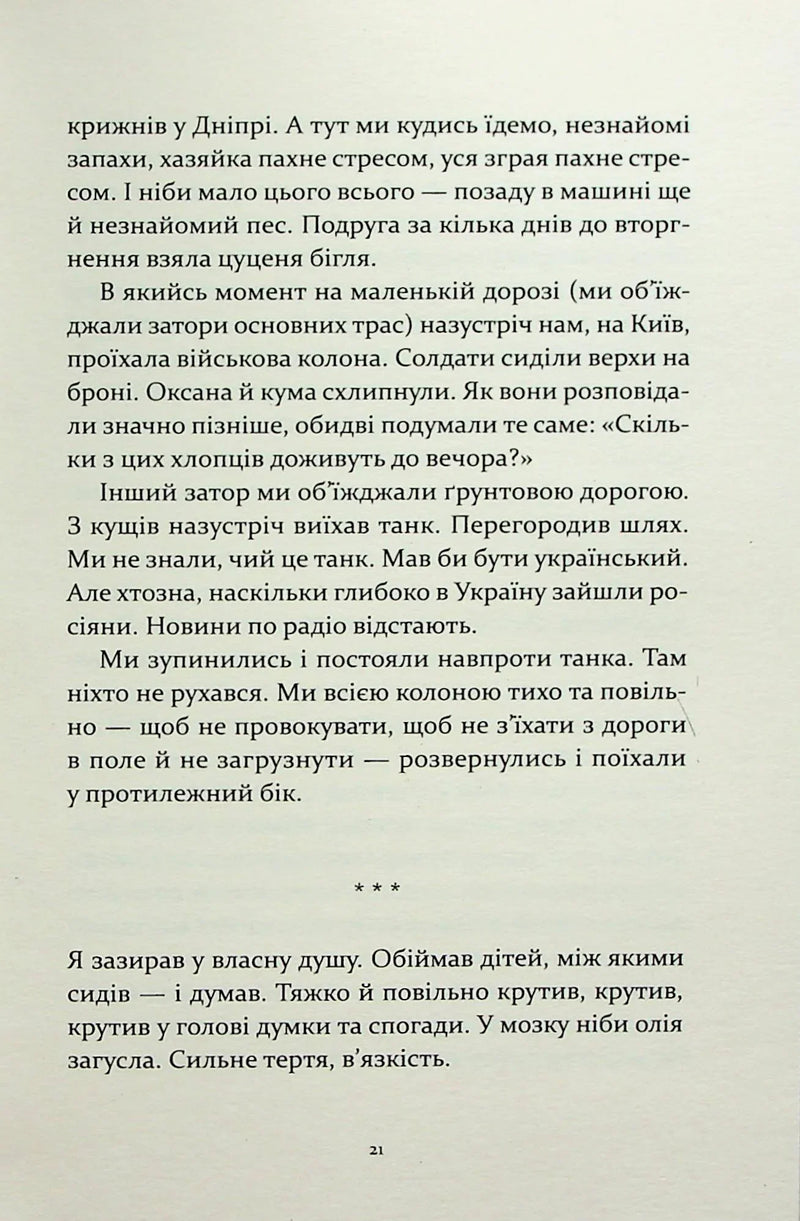 крижнів у Дніпрі. А тут ми кудись їдемо, незнайомі запахи, хазяйка пахне стресом, уся зграя пахне стресом. І ніби мало цього всього — позаду в машині ще й незнайомий пес. Подруга за кілька днів до вторгнення взяла цуценя бігля.

В якийсь момент на маленькій дорозі (ми об'їжджали затори основних трас) назустріч нам, на Київ, проїхала військова колона. Солдати сиділи верхи на броні. Оксана й кума схлипнули. Як вони розповідали значно пізніше, обидві подумали те саме: «Скільки з цих хлопців доживуть до вечора?»

Інший затор ми об'їжджали ґрунтовою дорогою. З кущів назустріч виїхав танк. Перегородив шлях. Ми не знали, чий це танк. Мав би бути український. Але хтозна, наскільки глибоко в Україну зайшли росіяни. Новини по радіо відстають.

Ми зупинились і постояли навпроти танка. Там ніхто не рухався. Ми всією колоною тихо та повільно — щоб не провокувати, щоб не з'їхати з дороги в поле й не загрузнути — розвернулись і поїхали у протилежний бік.

* * *

Я зазирав у власну душу. Обіймав дітей, між якими сидів — і думав. Тяжко й повільно крутив, крутив, крутив у голові думки та спогади. У мозку ніби олія загусла. Сильне тертя, в'язкість.

21